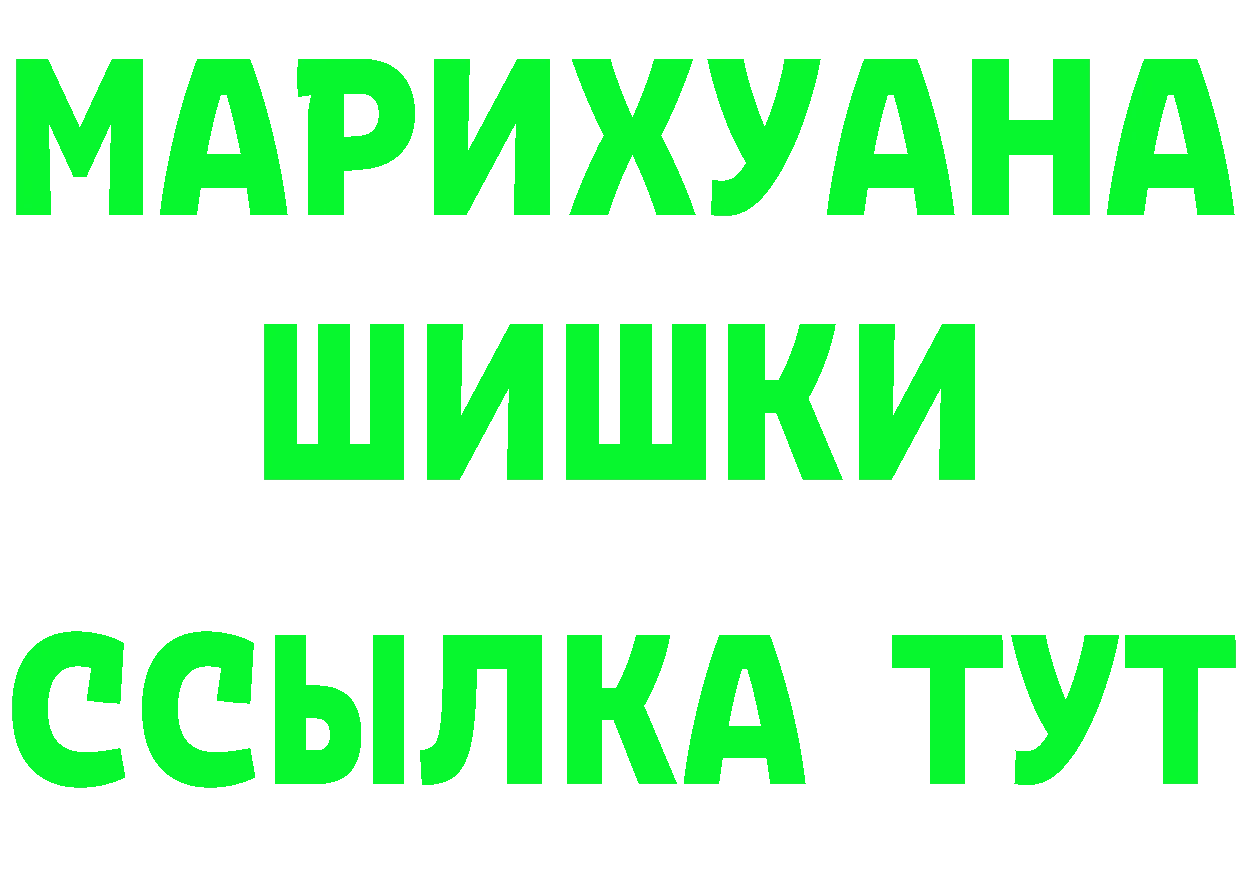 МАРИХУАНА
ШИШКИ
ССЫЛКА ТУТ